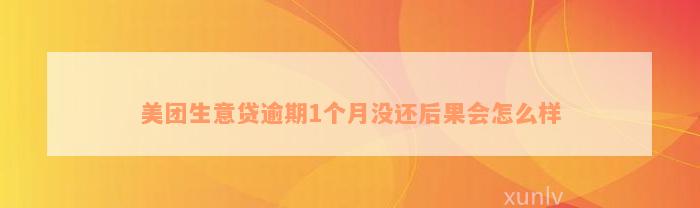 美团生意贷逾期1个月没还后果会怎么样

xunlv